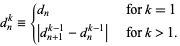 $d_n^k \equiv \begin{cases} d_n & \text{for } k = 1 \\ \left|d_{n+1}^{k-1} - d_n^{k-1}\right| & \text{for } k > 1. \end{cases}$